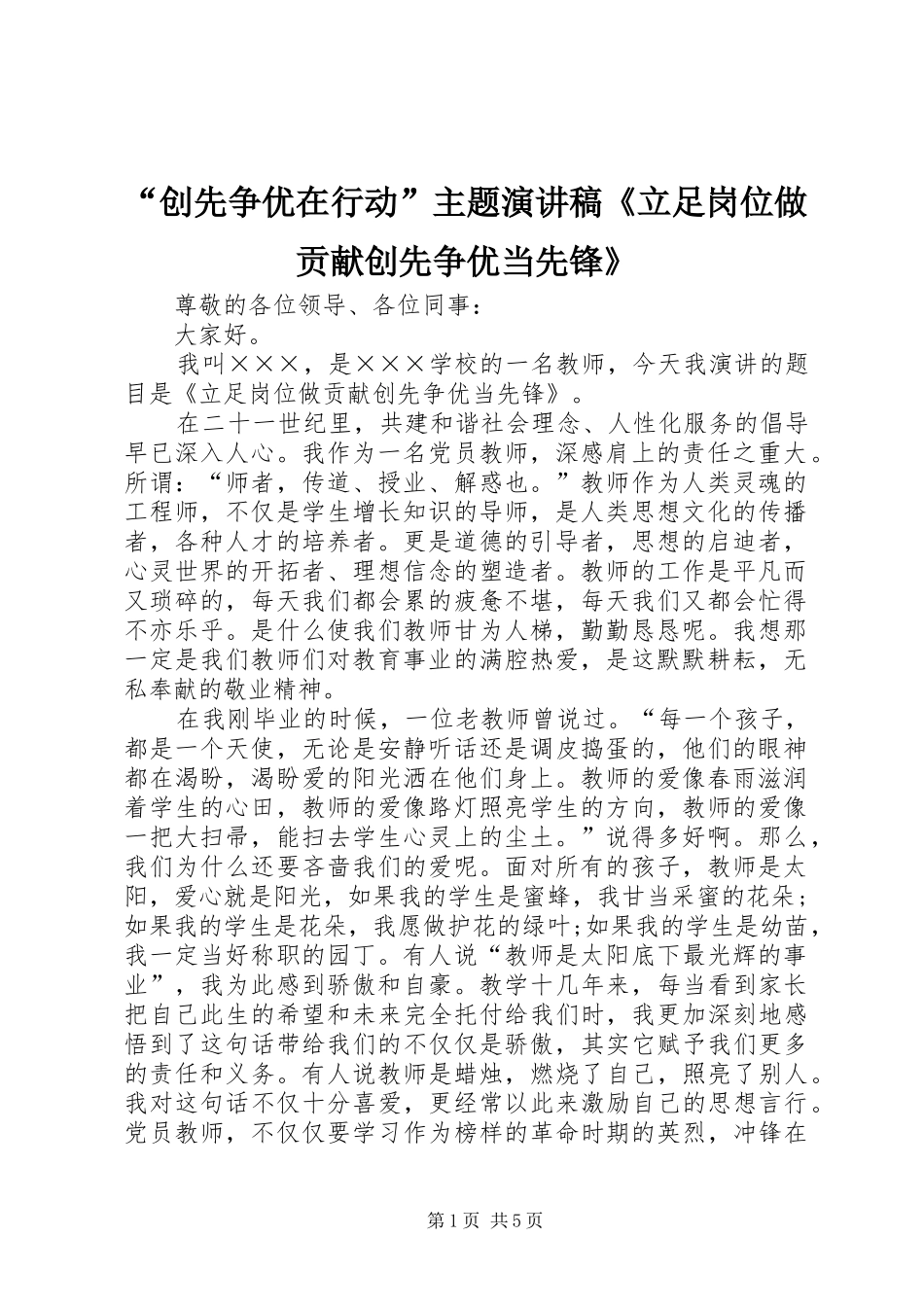 “创先争优在行动”主题演讲稿《立足岗位做贡献创先争优当先锋》

尊敬的各位领导、各位同事：

大家好。

我叫×××，是×××学校的一名教师，今天我演讲的题目是《立足岗位做贡献创先争优当先锋》。

在二十一世纪里，共建和谐社会理念、人性化服务的倡导早已深入人心。我作为一名党员教师，深感肩上的责任之重大。所谓：“师者，传道、授业、解惑也。”教师作为人类灵魂的工程师，不仅是学生增长知识的导师，是人类思想文化的传播者，各种人才的培养者。更是道德的引导者，思想的启迪者，心灵世界的开拓者、理想信念的塑造者。教师的工作是平凡而又琐碎的，每天我们都会累的疲惫不堪，每天我们又都会忙得不亦乐乎。是什么使我们教师甘为人梯，勤勤恳恳呢。我想那一定是我们教师们对教育事业的满腔热爱，是这默默耕耘，无私奉献的敬业精神。

在我刚毕业的时候，一位老教师曾说过。“每一个孩子，都是一个天使，无论是安静听话还是调皮捣蛋的，他们的眼神都在渴盼，渴盼爱的阳光洒在他们身上。教师的爱像春雨滋润着学生的心田，教师的爱像路灯照亮学生的方向，教师的爱像一把大扫帚，能扫去学生心灵上的尘土。”说得多好啊。那么，我们为什么还要吝啬我们的爱呢。面对所有的孩子，教师是太阳，爱心就是阳光，如果我的学生是蜜蜂，我甘当采蜜的花朵；如果我的学生是花朵，我愿做护花的绿叶;如果我的学生是幼苗，我一定当好称职的园丁。有人说“教师是太阳底下最光辉的事业”，我为此感到骄傲和自豪。教学十几年来，每当看到家长把自己此生的希望和未来完全托付给我们时，我更加深刻地感悟到了这句话带给我们的不仅仅是骄傲，其实它赋予我们更多的责任和义务。有人说教师是蜡烛，燃烧了自己，照亮了别人。我对这句话不仅十分喜爱，更经常以此来激励自己的思想言行。党员教师，不仅仅要学习作为榜样的革命时期的英烈，冲锋在

第1页 共5页